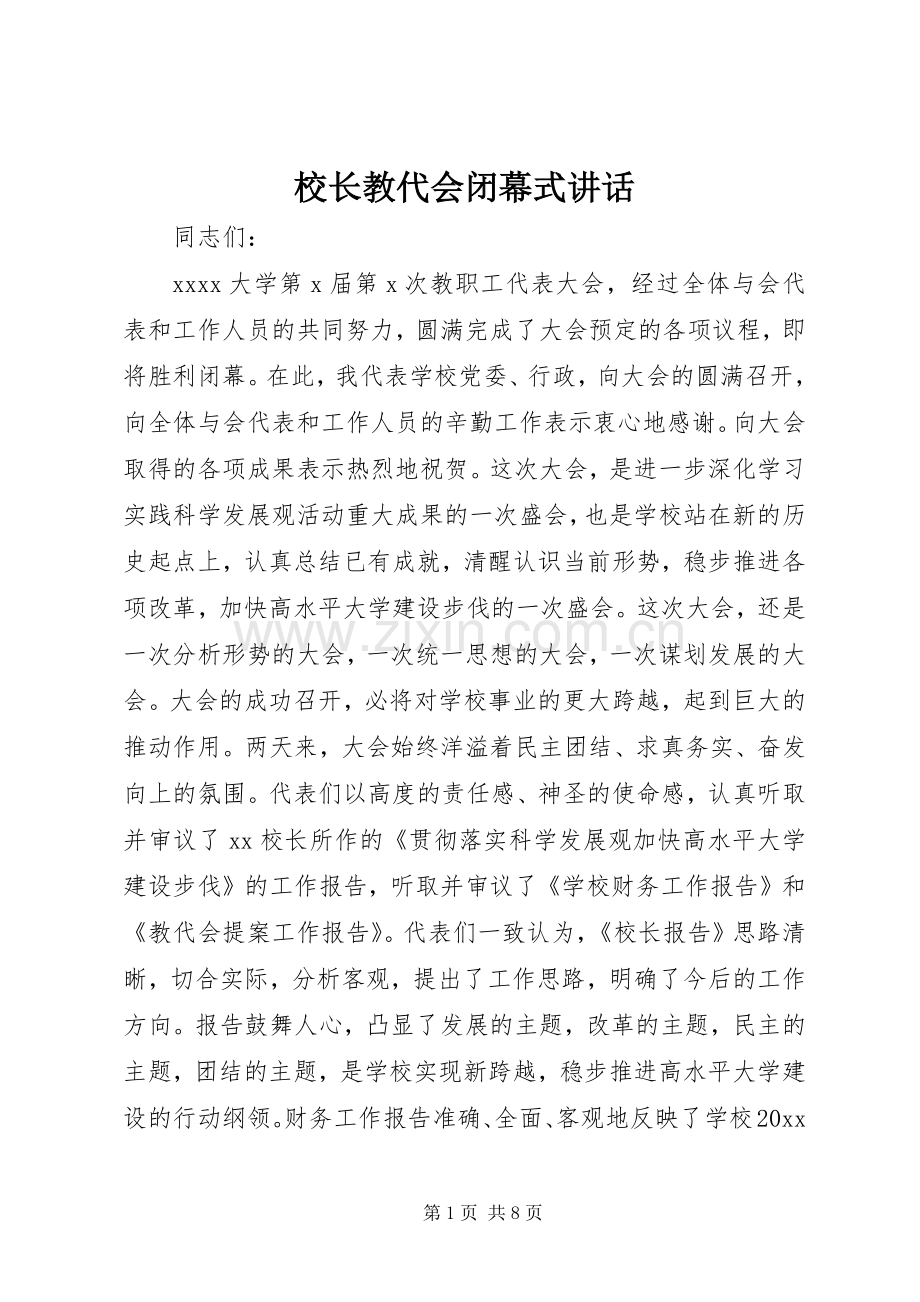 校长教代会闭幕式讲话

同志们：

xxxx大学第x届第x次教职工代表大会，经过全体与会代表和工作人员的共同努力，圆满完成了大会预定的各项议程，即将胜利闭幕。在此，我代表学校党委、行政，向大会的圆满召开，向全体与会代表和工作人员的辛勤工作表示衷心地感谢。向大会取得的各项成果表示热烈地祝贺。这次大会，是进一步深化学习实践科学发展观活动重大成果的一次盛会，也是学校站在新的历史起点上，认真总结已有成就，清醒认识当前形势，稳步推进各项改革，加快高水平大学建设步伐的一次盛会。这次大会，还是一次分析形势的大会，一次统一思想的大会，一次谋划发展的大会。大会的成功召开，必将对学校事业的更大跨越，起到巨大的推动作用。两天来，大会始终洋溢着民主团结、求真务实、奋发向上的氛围。代表们以高度的责任感、神圣的使命感，认真听取并审议了xx校长所作的《贯彻落实科学发展观加快高水平大学建设步伐》的工作报告，听取并审议了《学校财务工作报告》和《教代会提案工作报告》。代表们一致认为，《校长报告》思路清晰，切合实际，分析客观，提出了工作思路，明确了今后的工作方向。报告鼓舞人心，凸显了发展的主题，改革的主题，民主的主题，团结的主题，是学校实现新跨越，稳步推进高水平大学建设的行动纲领。财务工作报告准确、全面、客观地反映了学校20xx

第1页 共8页

www.zixin.com.cn